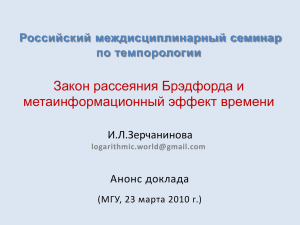 Российский междисциплинарный семинар по темпорологии

Закон рассеяния Брэдфорда и метаинформационный эффект времени

И.Л.Зерчанинова
logarithmic.world@gmail.com

Анонс доклада

(МГУ, 23 марта 2010 г.)